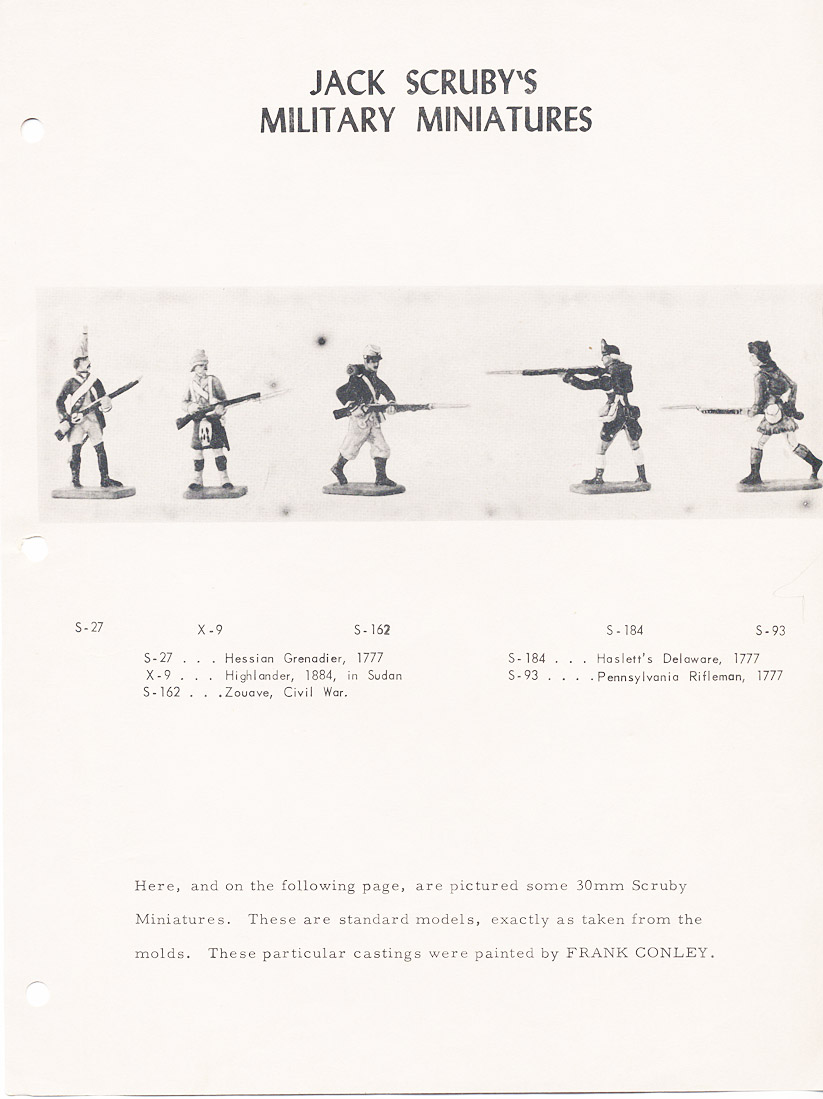 JACK SCRUBY'S
MILITARY MINIATURES

S-27 X-9 S-162 S-184 S-93

S-27 . . . Hessian Grenadier, 1777
X-9 . . . Highlander, 1884, in Sudan
S-162 . . .Zouave, Civil War.

S-184 . . . Haslett's Delaware, 1777
S-93 . . . .Pennsylvania Rifleman, 1777

Here, and on the following page, are pictured some 30mm Scruby Miniatures. These are standard models, exactly as taken from the molds. These particular castings were painted by FRANK CONLEY.